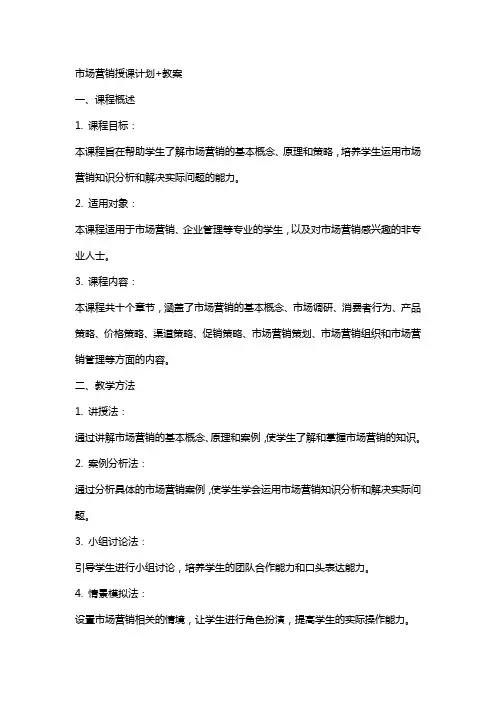 市场营销授课计划+教案

一、课程概述

1. 课程目标：

本课程旨在帮助学生了解市场营销的基本概念、原理和策略，培养学生运用市场营销知识分析和解决实际问题的能力。

2. 适用对象：

本课程适用于市场营销、企业管理等专业的学生，以及对市场营销感兴趣的非专业人士。

3. 课程内容：

本课程共十个章节，涵盖了市场营销的基本概念、市场调研、消费者行为、产品策略、价格策略、渠道策略、促销策略、市场营销策划、市场营销组织和市场营销管理等方面的内容。

二、教学方法

1. 讲授法：

通过讲解市场营销的基本概念、原理和案例，使学生了解和掌握市场营销的知识。

2. 案例分析法：

通过分析具体的市场营销案例，使学生学会运用市场营销知识分析和解决实际问题。

3. 小组讨论法：

引导学生进行小组讨论，培养学生的团队合作能力和口头表达能力。

4. 情景模拟法：

设置市场营销相关的情境，让学生进行角色扮演，提高学生的实际操作能力。